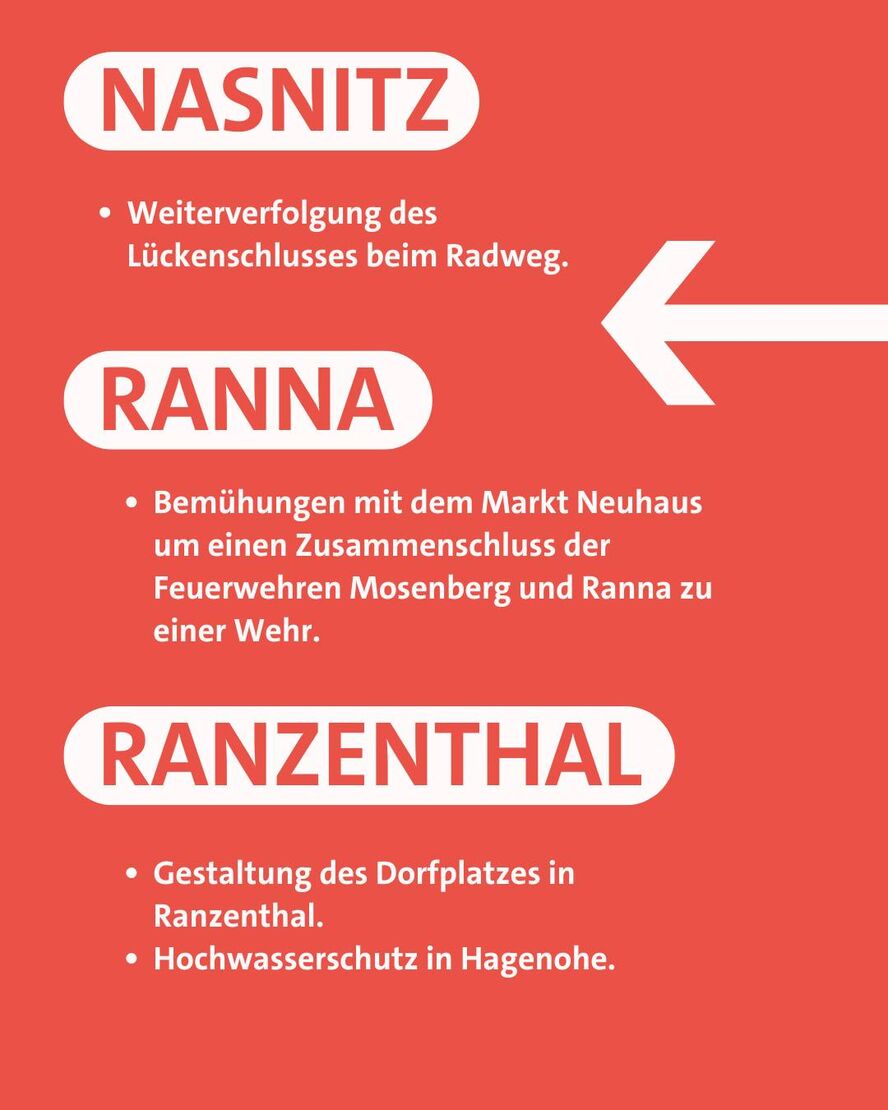 NASNITZ

• Weiterverfolgung des Lückenschlusses beim Radweg.

RANNA

• Bemühungen mit dem Markt Neuhaus um einen Zusammenschluss der Feuerwehren Mosenberg und Ranna zu einer Wehr.

RANZENTHAL

• Gestaltung des Dorfplatzes in Ranzenthal.
• Hochwasserschutz in Hagenohe.